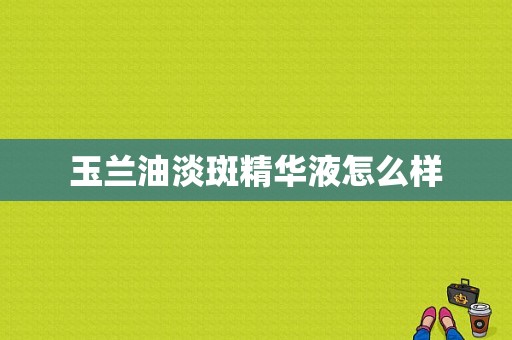 玉兰油淡斑精华液怎么样